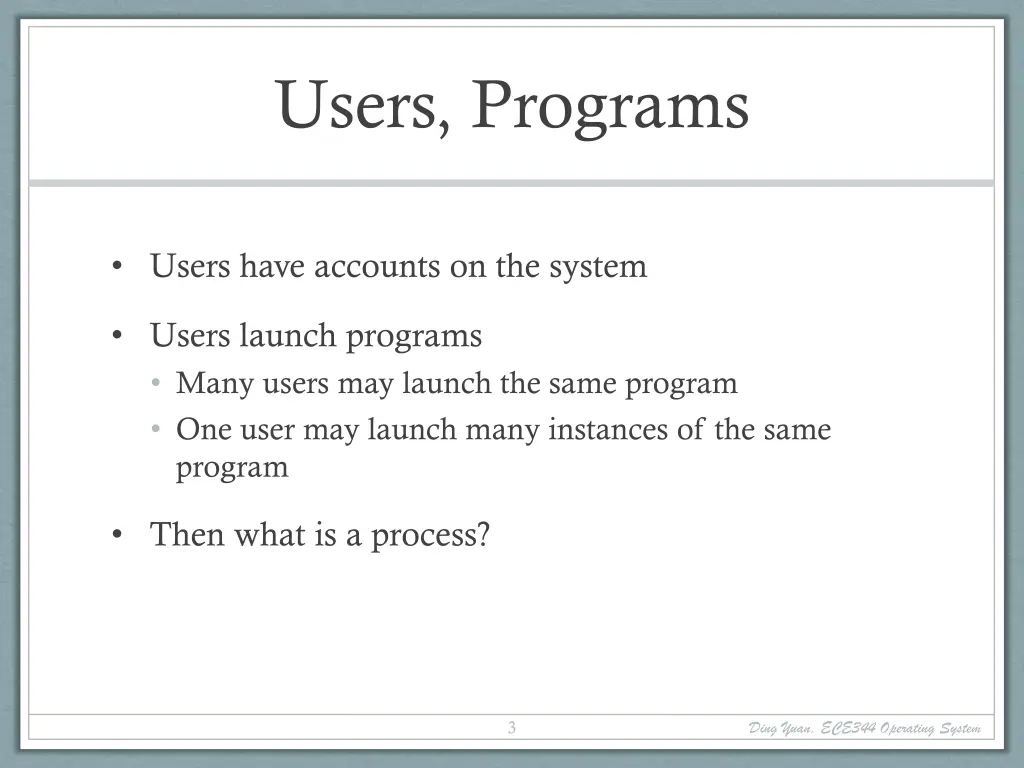 Users, Programs

• Users have accounts on the system

• Users launch programs
  • Many users may launch the same program
  • One user may launch many instances of the same program

• Then what is a process?

3

Ding Yuan, ECE344 Operating System